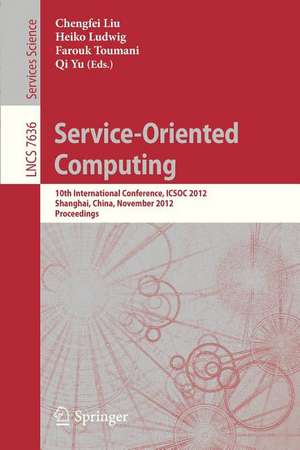 Services Science

LNCS 7636

Chengfei Liu
Heiko Ludwig
Farouk Toumani
Qi Yu (Eds.)

Service-Oriented Computing

10th International Conference, ICSOC 2012
Shanghai, China, November 2012
Proceedings

Springer